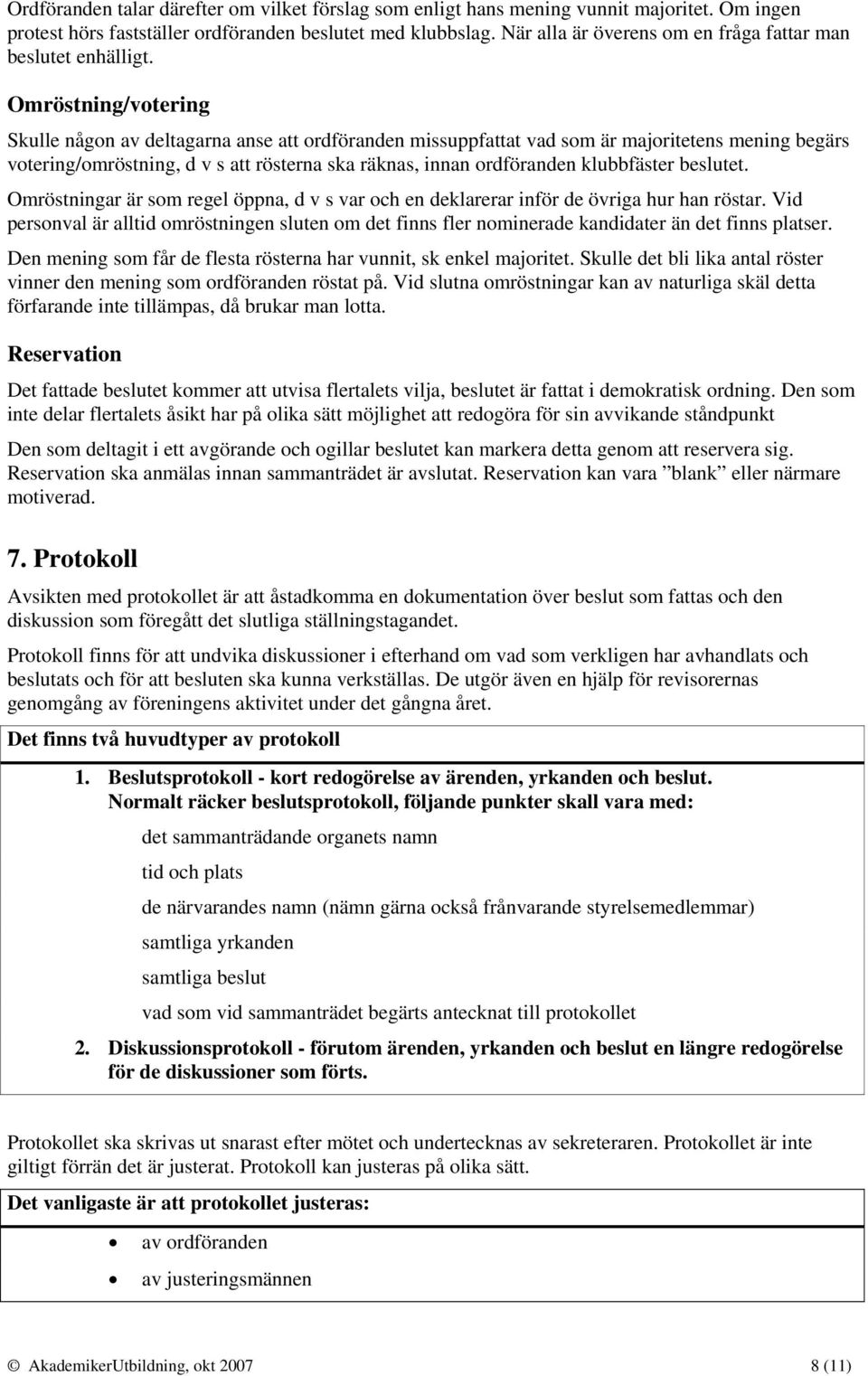 Ordföranden talar därefter om vilket förslag som enligt hans mening vunnit majoritet. Om ingen protest hörs fastställer ordföranden beslutet med klubbslag. När alla är överens om en fråga fattar man beslutet enhälligt.

Omröstning/votering

Skulle någon av deltagarna anse att ordföranden missuppfattat vad som är majoritetens mening begärs votering/omröstning, d v s att rösterna ska räknas, innan ordföranden klubbfäster beslutet.

Omröstningar är som regel öppna, d v s var och en deklarerar inför de övriga hur han röstar. Vid personval är alltid omröstningen sluten om det finns fler nominerade kandidater än det finns platser.

Den mening som får de flesta rösterna har vunnit, sk enkel majoritet. Skulle det bli lika antal röster vinner den mening som ordföranden röstat på. Vid slutna omröstningar kan av naturliga skäl detta förfarande inte tillämpas, då brukar man lotta.

Reservation

Det fattade beslutet kommer att utvisa flertalets vilja, beslutet är fattat i demokratisk ordning. Den som inte delar flertalets åsikt har på olika sätt möjlighet att redogöra för sin avvikande ståndpunkt

Den som deltagit i ett avgörande och ogillar beslutet kan markera detta genom att reservera sig. Reservation ska anmälas innan sammanträdet är avslutat. Reservation kan vara ”blank” eller närmare motiverad.

7. Protokoll

Avsikten med protokollet är att åstadkomma en dokumentation över beslut som fattas och den diskussion som föregått det slutliga ställningstagandet.

Protokoll finns för att undvika diskussioner i efterhand om vad som verkligen har avhandlats och beslutats och för att besluten ska kunna verkställas. De utgör även en hjälp för revisorernas genomgång av föreningens aktivitet under det gångna året.

Det finns två huvudtyper av protokoll

1. Beslutsprotokoll - kort redogörelse av ärenden, yrkanden och beslut. Normalt räcker beslutsprotokoll, följande punkter skall vara med:

det sammanträdande organets namn

tid och plats

de närvarandes namn (nämn gärna också frånvarande styrelsemedlemmar)

samtliga yrkanden

samtliga beslut

vad som vid sammanträdet begärts antecknat till protokollet

2. Diskussionsprotokoll - förutom ärenden, yrkanden och beslut en längre redogörelse för de diskussioner som förts.

Protokollet ska skrivas ut snarast efter mötet och undertecknas av sekreteraren. Protokollet är inte giltigt förrän det är justerat. Protokoll kan justeras på olika sätt.

Det vanligaste är att protokollet justeras:

• av ordföranden
• av justeringsmännen

© AkademikerUtbildning, okt 2007 8 (11)